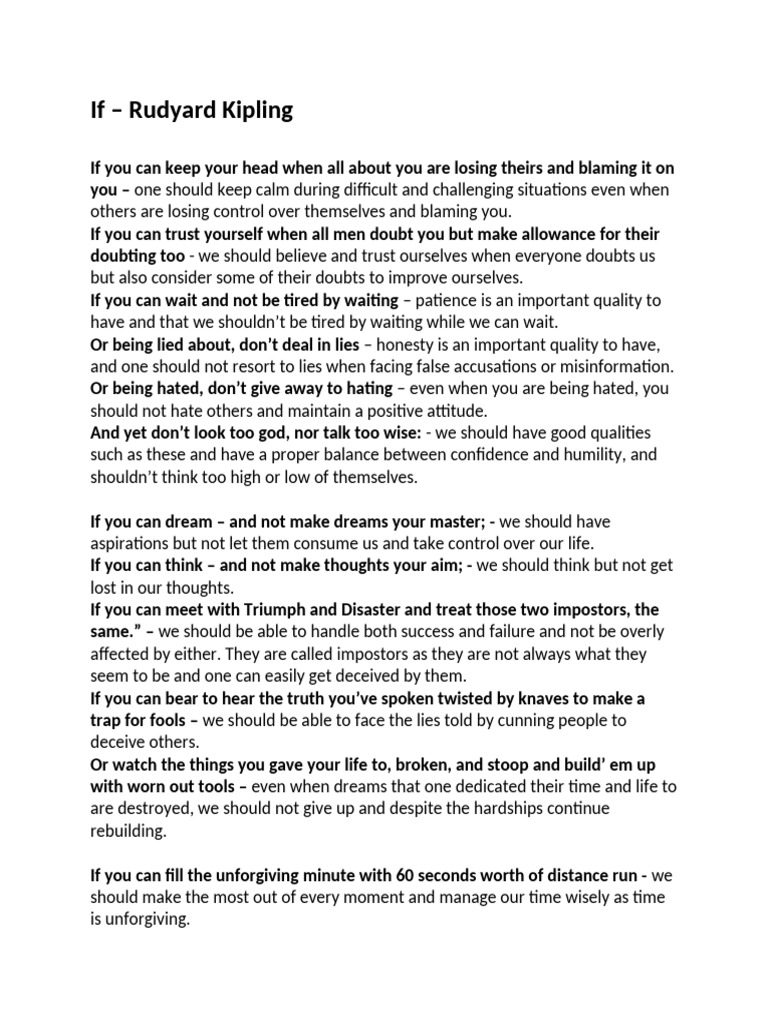 If – Rudyard Kipling

If you can keep your head when all about you are losing theirs and blaming it on you – one should keep calm during difficult and challenging situations even when others are losing control over themselves and blaming you.
If you can trust yourself when all men doubt you but make allowance for their doubting too - we should believe and trust ourselves when everyone doubts us but also consider some of their doubts to improve ourselves.
If you can wait and not be tired by waiting – patience is an important quality to have and that we shouldn't be tired by waiting while we can wait.
Or being lied about, don't deal in lies – honesty is an important quality to have, and one should not resort to lies when facing false accusations or misinformation.
Or being hated, don't give away to hating – even when you are being hated, you should not hate others and maintain a positive attitude.
And yet don't look too god, nor talk too wise: - we should have good qualities such as these and have a proper balance between confidence and humility, and shouldn't think too high or low of themselves.

If you can dream – and not make dreams your master; - we should have aspirations but not let them consume us and take control over our life.
If you can think – and not make thoughts your aim; - we should think but not get lost in our thoughts.
If you can meet with Triumph and Disaster and treat those two impostors, the same." – we should be able to handle both success and failure and not be overly affected by either. They are called impostors as they are not always what they seem to be and one can easily get deceived by them.
If you can bear to hear the truth you've spoken twisted by knaves to make a trap for fools – we should be able to face the lies told by cunning people to deceive others.
Or watch the things you gave your life to, broken, and stoop and build' em up with worn out tools – even when dreams that one dedicated their time and life to are destroyed, we should not give up and despite the hardships continue rebuilding.

If you can fill the unforgiving minute with 60 seconds worth of distance run - we should make the most out of every moment and manage our time wisely as time is unforgiving.